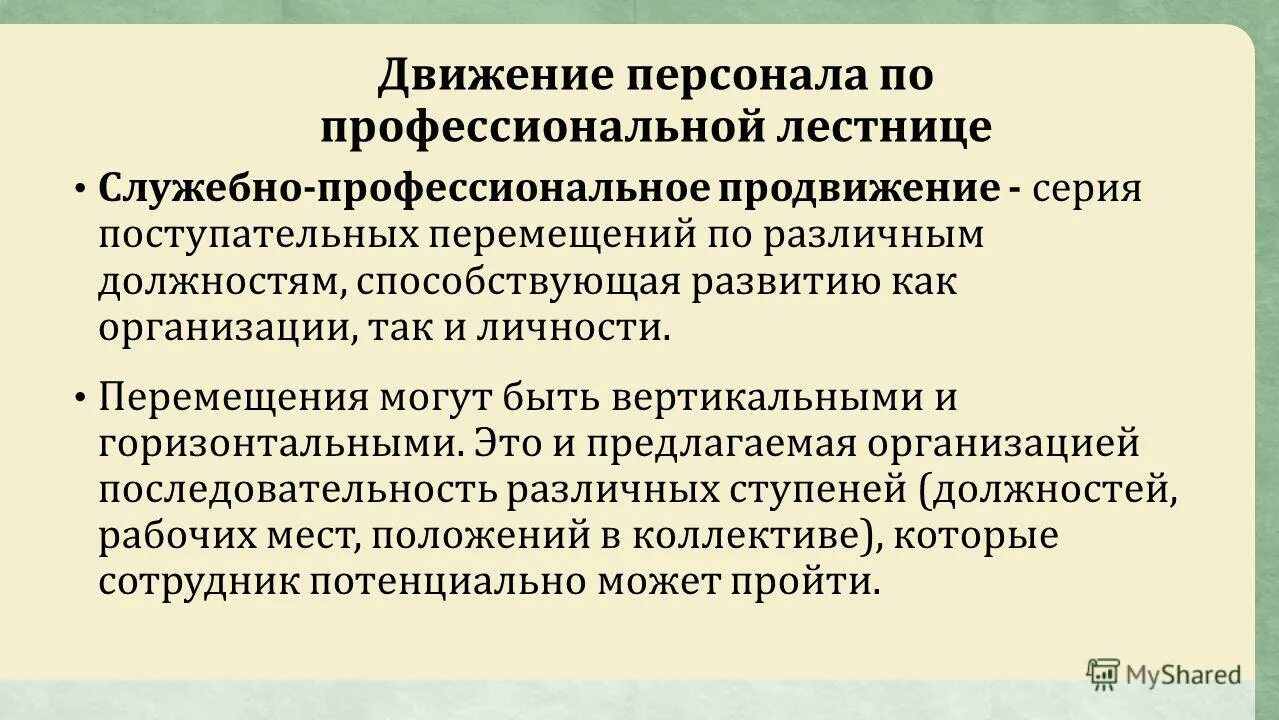 Движение персонала по профессиональной лестнице

• Служебно-профессиональное продвижение - серия поступательных перемещений по различным должностям, способствующая развитию как организации, так и личности.

• Перемещения могут быть вертикальными и горизонтальными. Это и предлагаемая организацией последовательность различных ступеней (должностей, рабочих мест, положений в коллективе), которые сотрудник потенциально может пройти.

MyShared